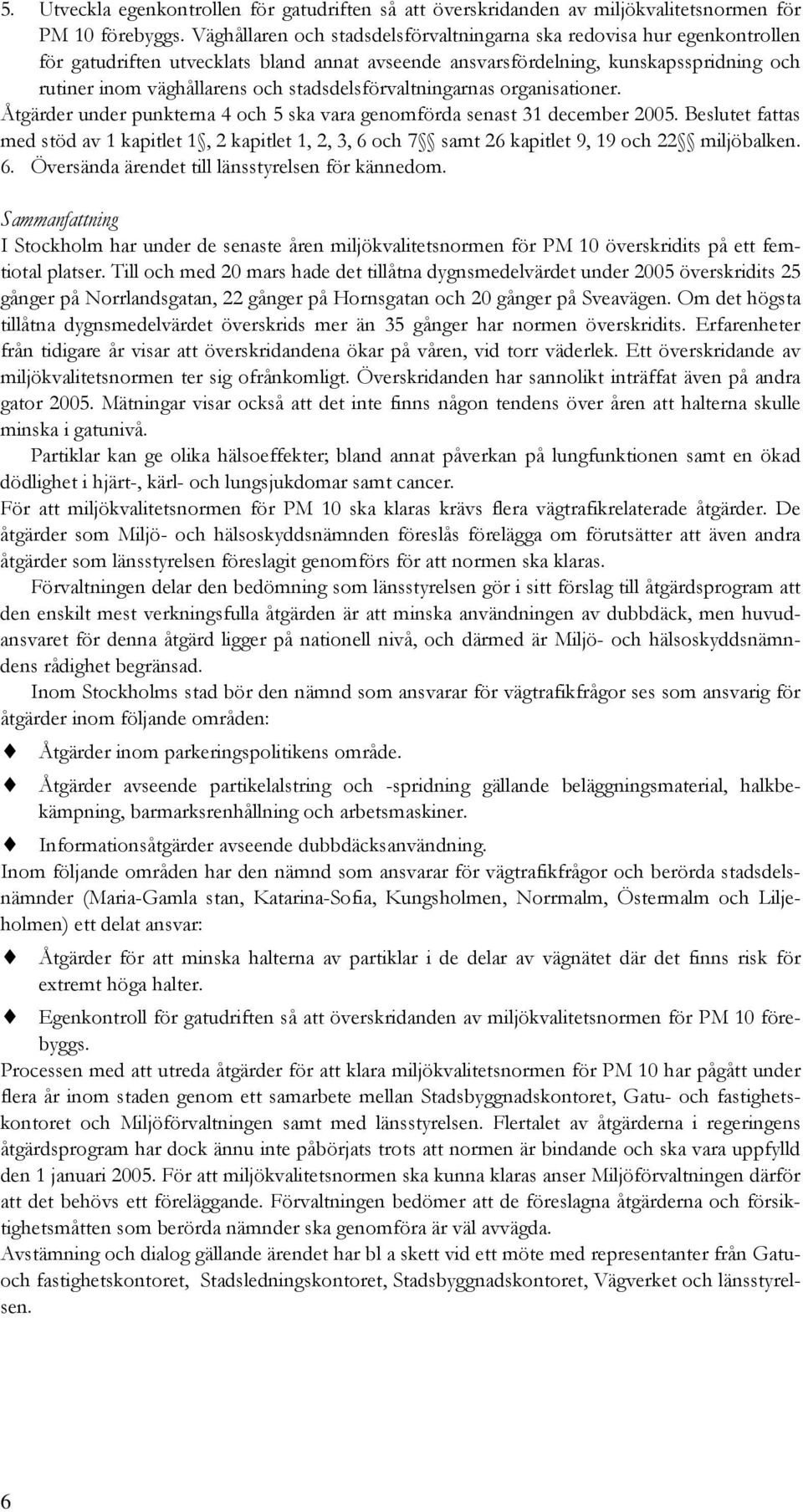 5. Utveckla egenkontrollen för gatudriften så att överskridanden av miljökvalitetsnormen för PM 10 förebyggs. Väghållaren och stadsdelsförvaltningarna ska redovisa hur egenkontrollen för gatudriften utvecklats bland annat avseende ansvarsfördelning, kunskapsspridning och rutiner inom väghållarens och stadsdelsförvaltningarnas organisationer.

Åtgärder under punkterna 4 och 5 ska vara genomförda senast 31 december 2005. Beslutet fattas med stöd av 1 kapitlet 1§, 2 kapitlet 1, 2, 3, 6 och 7§§ samt 26 kapitlet 9, 19 och 22§§ miljöbalken.

6. Översända ärendet till länsstyrelsen för kännedom.

Sammanfattning

I Stockholm har under de senaste åren miljökvalitetsnormen för PM 10 överskridits på ett femtiotal platser. Till och med 20 mars hade det tillåtna dygnsmedelvärdet under 2005 överskridits 25 gånger på Norrlandsgatan, 22 gånger på Hornsgatan och 20 gånger på Sveavägen. Om det högsta tillåtna dygnsmedelvärdet överskrids mer än 35 gånger har normen överskridits. Erfarenheter från tidigare år visar att överskridandena ökar på våren, vid torr väderlek. Ett överskridande av miljökvalitetsnormen ter sig ofrånkomligt. Överskridanden har sannolikt inträffat även på andra gator 2005. Mätningar visar också att det inte finns någon tendens över åren att halterna skulle minska i gatunivå.

Partiklar kan ge olika hälsoeffekter; bland annat påverkan på lungfunktionen samt en ökad dödlighet i hjärt-, kärl- och lungsjukdomar samt cancer.

För att miljökvalitetsnormen för PM 10 ska klaras krävs flera vägtrafikrelaterade åtgärder. De åtgärder som Miljö- och hälsoskyddsnämnden föreslås förelägga om förutsätter att även andra åtgärder som länsstyrelsen föreslagit genomförs för att normen ska klaras.

Förvaltningen delar den bedömning som länsstyrelsen gör i sitt förslag till åtgärdsprogram att den enskilt mest verkningsfulla åtgärden är att minska användningen av dubbdäck, men huvudansvaret för denna åtgärd ligger på nationell nivå, och därmed är Miljö- och hälsoskyddsnämndens rådighet begränsad.

Inom Stockholms stad bör den nämnd som ansvarar för vägtrafikfrågor ses som ansvarig för åtgärder inom följande områden:

Åtgärder inom parkeringspolitikens område.

Åtgärder avseende partikelalstring och -spridning gällande beläggningsmaterial, halkbekämpning, barmarksrenhållning och arbetsmaskiner.

Informationsåtgärder avseende dubbdäcksanvändning.

Inom följande områden har den nämnd som ansvarar för vägtrafikfrågor och berörda stadsdelsnämnder (Maria-Gamla stan, Katarina-Sofia, Kungsholmen, Norrmalm, Östermalm och Liljeholmen) ett delat ansvar:

Åtgärder för att minska halterna av partiklar i de delar av vägnätet där det finns risk för extremt höga halter.

Egenkontroll för gatudriften så att överskridanden av miljökvalitetsnormen för PM 10 förebyggs.

Processen med att utreda åtgärder för att klara miljökvalitetsnormen för PM 10 har pågått under flera år inom staden genom ett samarbete mellan Stadsbyggnadskontoret, Gatu- och fastighetskontoret och Miljöförvaltningen samt med länsstyrelsen. Flertalet av åtgärderna i regeringens åtgärdsprogram har dock ännu inte påbörjats trots att normen är bindande och ska vara uppfylld den 1 januari 2005. För att miljökvalitetsnormen ska kunna klaras anser Miljöförvaltningen därför att det behövs ett föreläggande. Förvaltningen bedömer att de föreslagna åtgärderna och försiktighetsmåtten som berörda nämnder ska genomföra är väl avvägda.

Avstämning och dialog gällande ärendet har bl a skett vid ett möte med representanter från Gatu- och fastighetskontoret, Stadsledningskontoret, Stadsbyggnadskontoret, Vägverket och länsstyrelsen.

6